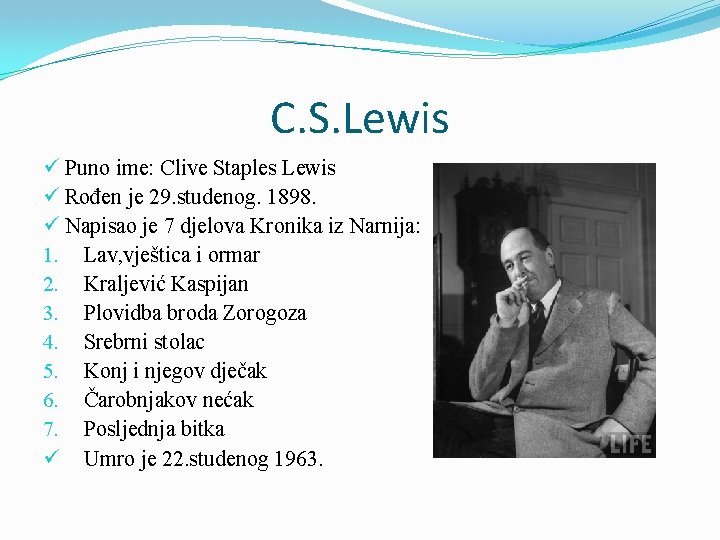 C.S.Lewis

✓ Puno ime: Clive Staples Lewis
✓ Rođen je 29.studenog. 1898.
✓ Napisao je 7 djelova Kronika iz Narnija:
1. Lav,vještica i ormar
2. Kraljević Kaspijan
3. Plovidba broda Zorogoza
4. Srebrni stolac
5. Konj i njegov dječak
6. Čarobnjakov nećak
7. Posljednja bitka
✓ Umro je 22.studenog 1963.

LIFE